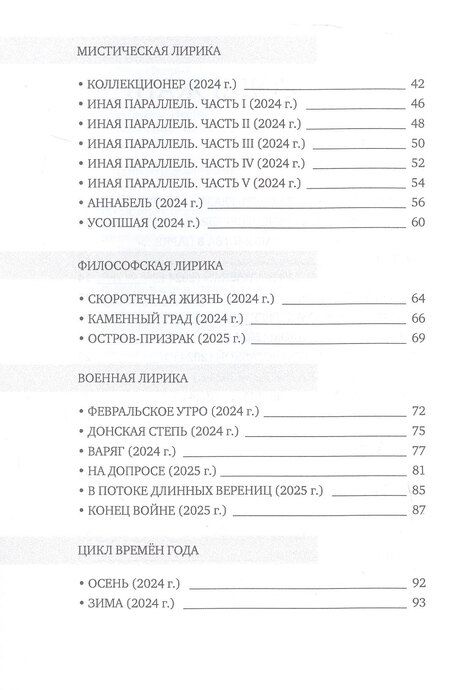 МИСТИЧЕСКАЯ ЛИРИКА

• КОЛЛЕКЦИОНЕР (2024 г.) 42
• ИНАЯ ПАРАЛЛЕЛЬ. ЧАСТЬ I (2024 г.) 46
• ИНАЯ ПАРАЛЛЕЛЬ. ЧАСТЬ II (2024 г.) 48
• ИНАЯ ПАРАЛЛЕЛЬ. ЧАСТЬ III (2024 г.) 50
• ИНАЯ ПАРАЛЛЕЛЬ. ЧАСТЬ IV (2024 г.) 52
• ИНАЯ ПАРАЛЛЕЛЬ. ЧАСТЬ V (2024 г.) 54
• АННАБЕЛЬ (2024 г.) 56
• УСОПШАЯ (2024 г.) 60

ФИЛОСОФСКАЯ ЛИРИКА

• СКОРОТЕЧНАЯ ЖИЗНЬ (2024 г.) 64
• КАМЕННЫЙ ГРАД (2024 г.) 66
• ОСТРОВ-ПРИЗРАК (2025 г.) 69

ВОЕННАЯ ЛИРИКА

• ФЕВРАЛЬСКОЕ УТРО (2024 г.) 72
• ДОНСКАЯ СТЕПЬ (2024 г.) 75
• ВАРЯГ (2024 г.) 77
• НА ДОПРОСЕ (2025 г.) 81
• В ПОТОКЕ ДЛИННЫХ ВЕРЕНИЦ (2025 г.) 85
• КОНЕЦ ВОЙНЕ (2025 г.) 87

ЦИКЛ ВРЕМЁН ГОДА

• ОСЕНЬ (2024 г.) 92
• ЗИМА (2024 г.) 93